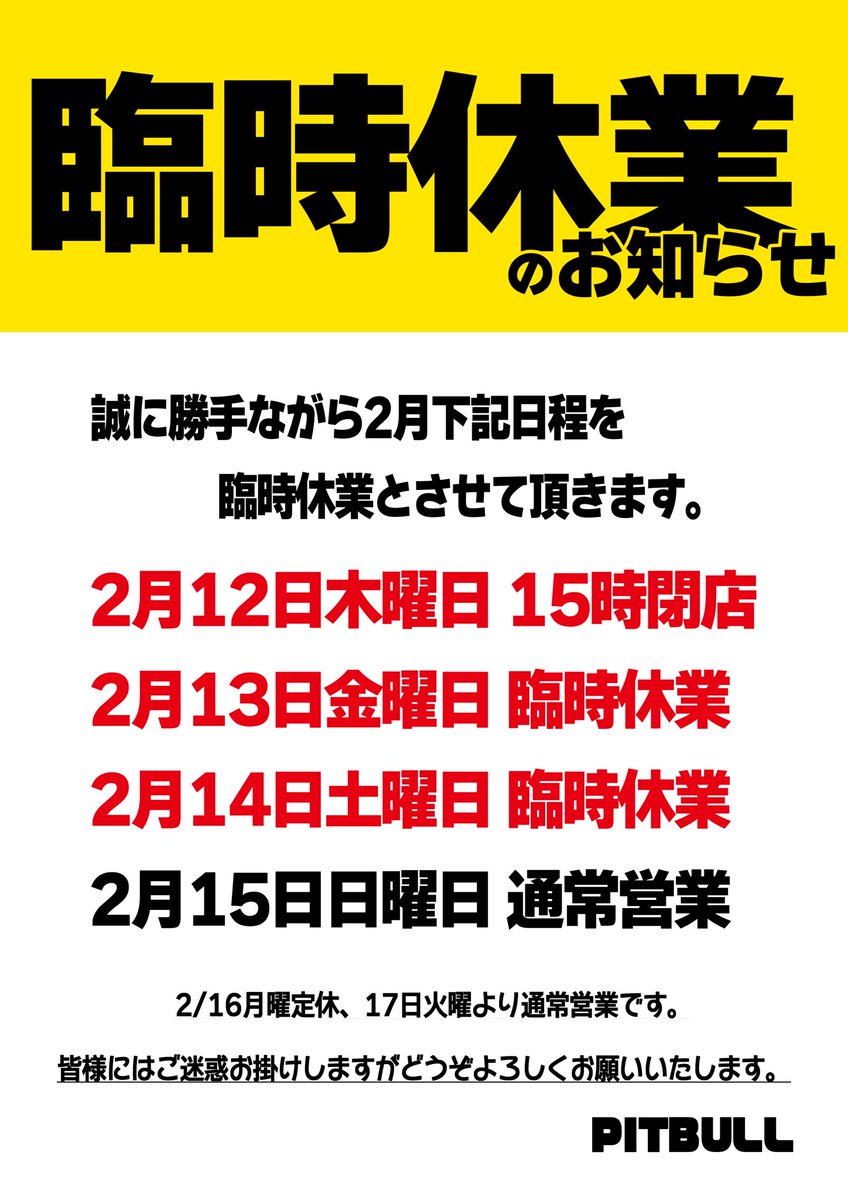 臨時休業
のお知らせ

誠に勝手ながら2月下記日程を
臨時休業とさせて頂きます。

2月12日木曜日 15時閉店
2月13日金曜日 臨時休業
2月14日土曜日 臨時休業
2月15日日曜日 通常営業

2/16月曜定休、17日火曜より通常営業です。

皆様にはご迷惑お掛けしますがどうぞよろしくお願いいたします。

PITBULL